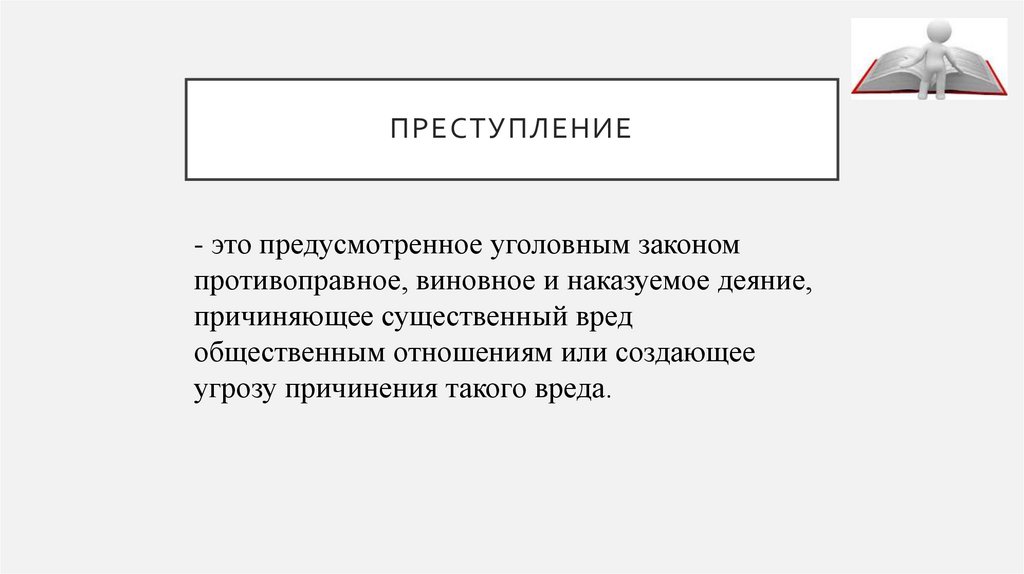 ПРЕСТУПЛЕНИЕ

- это предусмотренное уголовным законом противоправное, виновное и наказуемое деяние, причиняющее существенный вред общественным отношениям или создающее угрозу причинения такого вреда.